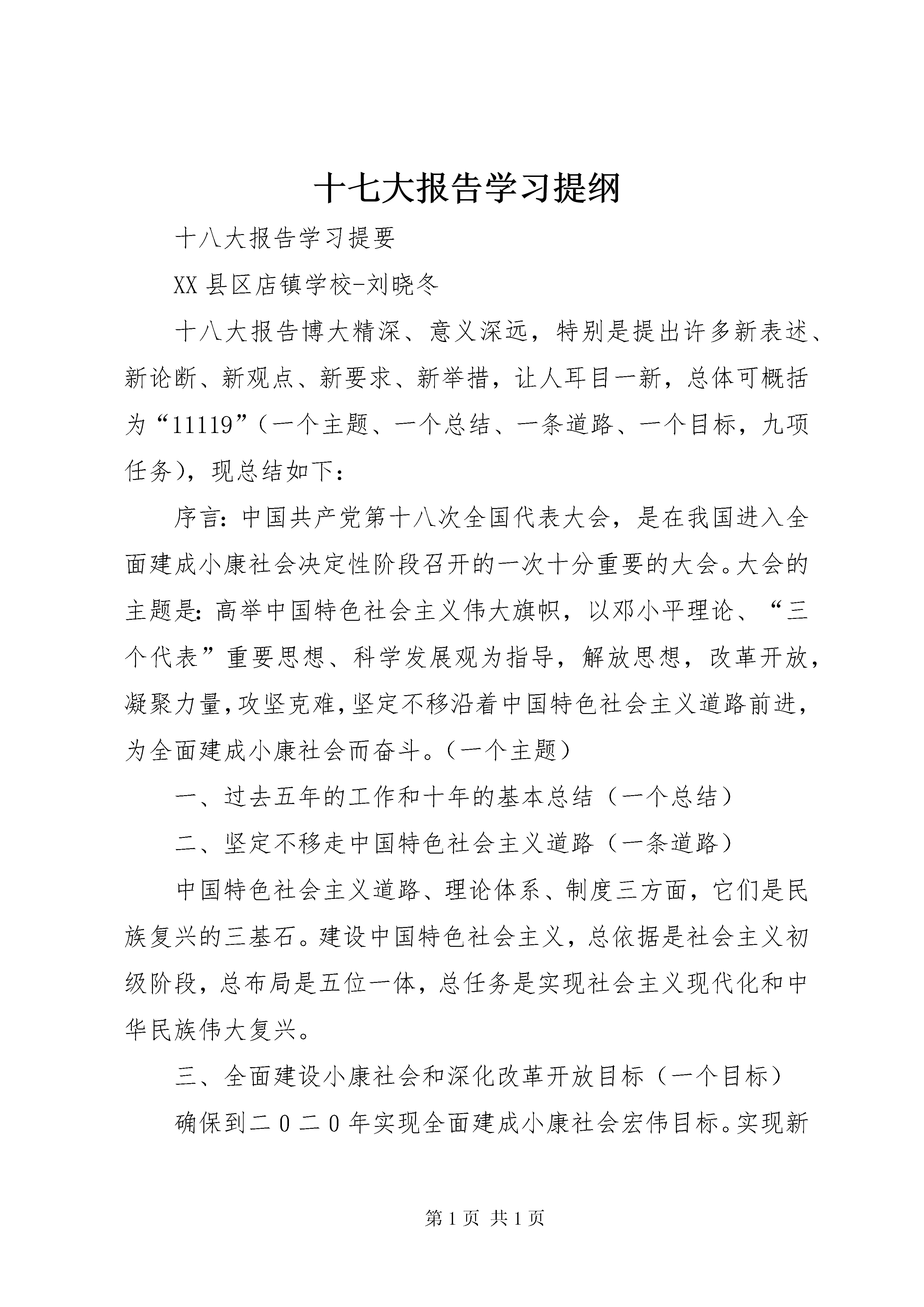 十七大报告学习提纲

十八大报告学习提要

XX县区店镇学校-刘晓冬

十八大报告博大精深、意义深远，特别是提出许多新表述、新论断、新观点、新要求、新举措，让人耳目一新，总体可概括为“11119”（一个主题、一个总结、一条道路、一个目标，九项任务），现总结如下：

序言：中国共产党第十八次全国代表大会，是在我国进入全面建成小康社会决定性阶段召开的一次十分重要的大会。大会的主题是：高举中国特色社会主义伟大旗帜，以邓小平理论、“三个代表”重要思想、科学发展观为指导，解放思想，改革开放，凝聚力量，攻坚克难，坚定不移沿着中国特色社会主义道路前进，为全面建成小康社会而奋斗。（一个主题）

一、过去五年的工作和十年的基本总结（一个总结）

二、坚定不移走中国特色社会主义道路（一条道路）

中国特色社会主义道路、理论体系、制度三方面，它们是民族复兴的三基石。建设中国特色社会主义，总依据是社会主义初级阶段，总布局是五位一体，总任务是实现社会主义现代化和中华民族伟大复兴。

三、全面建设小康社会和深化改革开放目标（一个目标）

确保到二0二0年实现全面建成小康社会宏伟目标。实现新

第1页 共1页